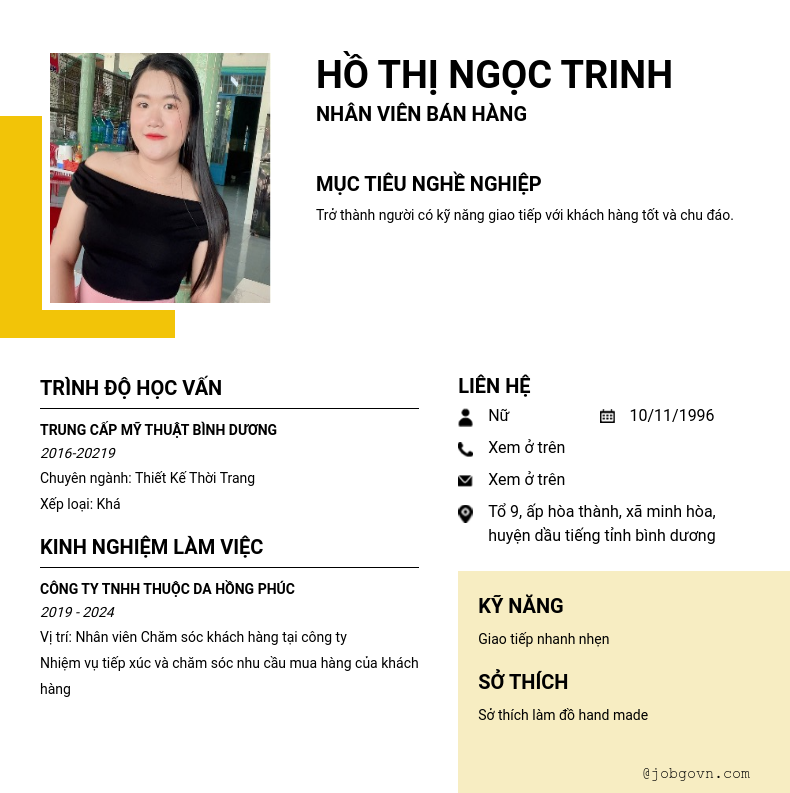 HỒ THỊ NGỌC TRINH
NHÂN VIÊN BÁN HÀNG

MỤC TIÊU NGHỀ NGHIỆP
Trở thành người có kỹ năng giao tiếp với khách hàng tốt và chu đáo.

TRÌNH ĐỘ HỌC VẤN
TRUNG CẤP MỸ THUẬT BÌNH DƯƠNG
2016-20219
Chuyên ngành: Thiết Kế Thời Trang
Xếp loại: Khá

KINH NGHIỆM LÀM VIỆC
CÔNG TY TNHH THUỘC DA HỒNG PHÚC
2019 - 2024
Vị trí: Nhân viên Chăm sóc khách hàng tại công ty
Nhiệm vụ tiếp xúc và chăm sóc nhu cầu mua hàng của khách hàng

LIÊN HỆ
Nữ
10/11/1996
Xem ở trên
Xem ở trên
Tổ 9, ấp hòa thành, xã minh hòa, huyện dầu tiếng tỉnh bình dương

KỸ NĂNG
Giao tiếp nhanh nhẹn

SỞ THÍCH
Sở thích làm đồ hand made

@jobgovn.com